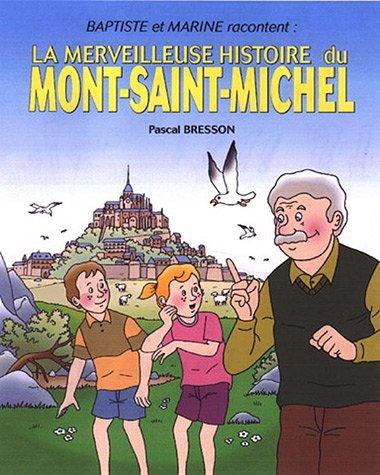 BAPTISTE et MARINE racontent :

LA MERVEILLEUSE HISTOIRE du MONT-SAINT-MICHEL

Pascal BRESSON